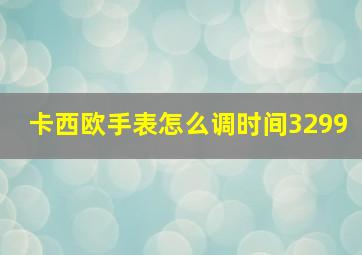 卡西欧手表怎么调时间3299